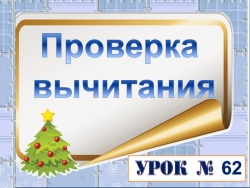 Проверка вычитания

УРОК № 62